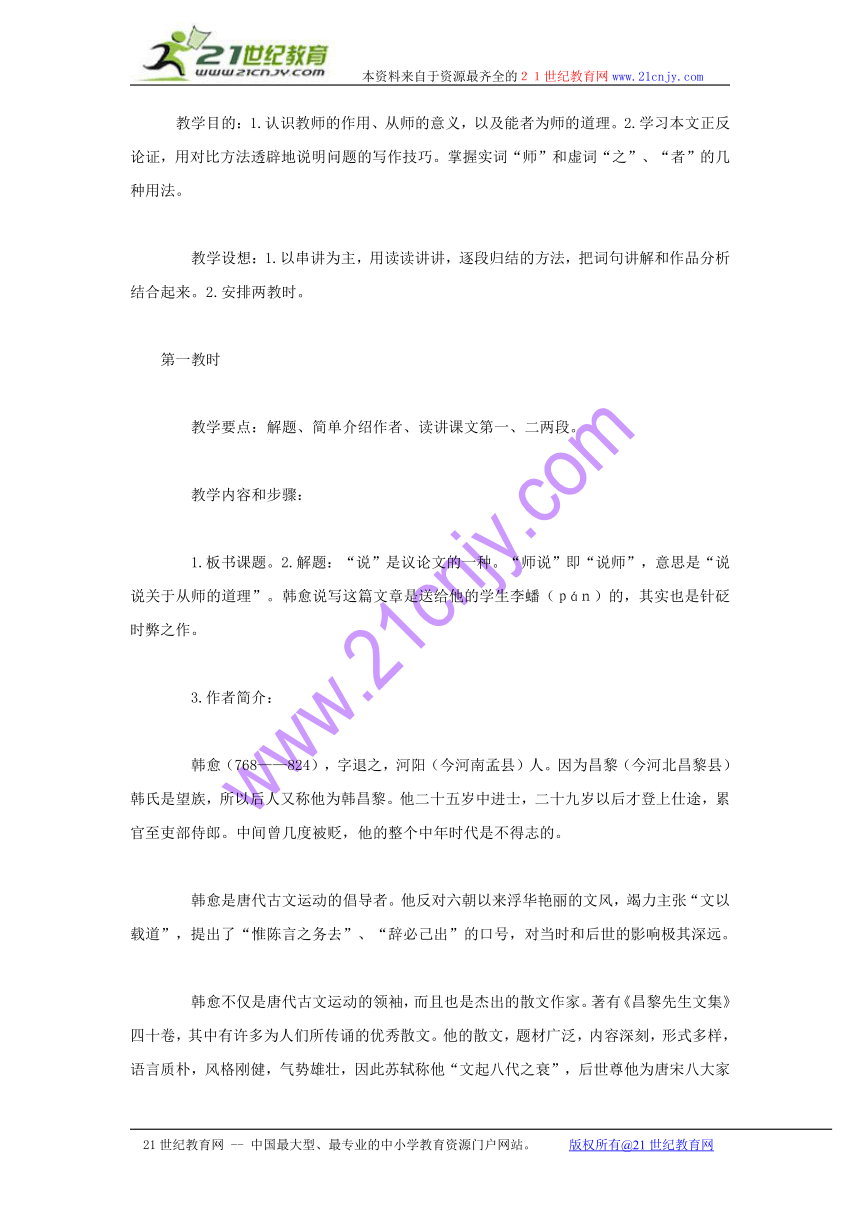 21世纪教育
www.21cnjy.com
本资料来自于资源最齐全的２１世纪教育网www.21cnjy.com

教学目的：1.认识教师的作用、从师的意义，以及能者为师的道理。2.学习本文正反论证，用对比方法透辟地说明问题的写作技巧。掌握实词“师”和虚词“之”、“者”的几种用法。

教学设想：1.以串讲为主，用读读讲讲，逐段归结的方法，把词句讲解和作品分析结合起来。2.安排两教时。

第一教时

教学要点：解题、简单介绍作者、读讲课文第一、二两段。

教学内容和步骤：

1.板书课题。2.解题：“说”是议论文的一种。“师说”即“说师”，意思是“说说关于从师的道理”。韩愈说写这篇文章是送给他的学生李蟠（pán）的，其实也是针砭时弊之作。

3.作者简介：

韩愈（768——824），字退之，河阳（今河南孟县）人。因为昌黎（今河北昌黎县）韩氏是望族，所以后人又称他为韩昌黎。他二十五岁中进士，二十九岁以后才登上仕途，累官至吏部侍郎。中间曾几度被贬，他的整个中年时代是不得志的。

韩愈是唐代古文运动的倡导者。他反对六朝以来浮华艳丽的文风，竭力主张“文以载道”，提出了“惟陈言之务去”、“辞必己出”的口号，对当时和后世的影响极其深远。

韩愈不仅是唐代古文运动的领袖，而且也是杰出的散文作家。著有《昌黎先生文集》四十卷，其中有许多为人们所传诵的优秀散文。他的散文，题材广泛，内容深刻，形式多样，语言质朴，风格刚健，气势雄壮，因此苏轼称他“文起八代之衰”，后世尊他为唐宋八大家

www.21cnjy.com

21世纪教育网 -- 中国最大型、最专业的中小学教育资源门户网站。 版权所有@21世纪教育网